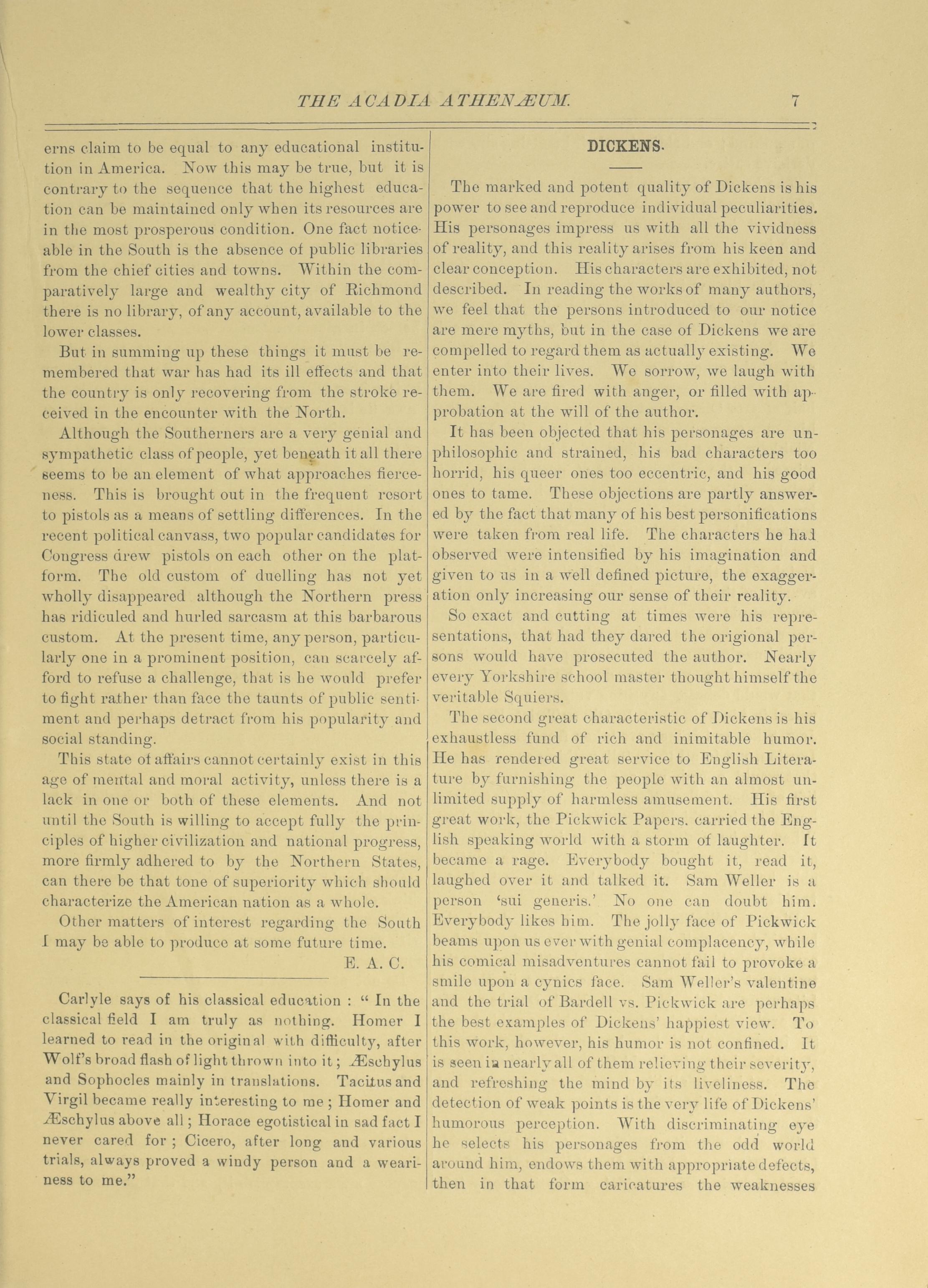 THE ACADIA ATHENÆUM. 7

erns claim to be equal to any educational institution in America. Now this may be true, but it is contrary to the sequence that the highest education can be maintained only when its resources are in the most prosperous condition. One fact noticeable in the South is the absence of public libraries from the chief cities and towns. Within the comparatively large and wealthy city of Richmond there is no library, of any account, available to the lower classes.

But in summing up these things it must be remembered that war has had its ill effects and that the country is only recovering from the stroke received in the encounter with the North.

Although the Southerners are a very genial and sympathetic class of people, yet beneath it all there seems to be an element of what approaches fierceness. This is brought out in the frequent resort to pistols as a means of settling differences. In the recent political canvass, two popular candidates for Congress drew pistols on each other on the platform. The old custom of duelling has not yet wholly disappeared although the Northern press has ridiculed and hurled sarcasm at this barbarous custom. At the present time, any person, particularly one in a prominent position, can scarcely afford to refuse a challenge, that is he would prefer to fight rather than face the taunts of public sentiment and perhaps detract from his popularity and social standing.

This state of affairs cannot certainly exist in this age of mental and moral activity, unless there is a lack in one or both of these elements. And not until the South is willing to accept fully the principles of higher civilization and national progress, more firmly adhered to by the Northern States, can there be that tone of superiority which should characterize the American nation as a whole.

Other matters of interest regarding the South I may be able to produce at some future time.

E. A. C.

Carlyle says of his classical education : " In the classical field I am truly as nothing. Homer I learned to read in the original with difficulty, after Wolf's broad flash of light thrown into it ; Æschylus and Sophocles mainly in translations. Tacitus and Virgil became really interesting to me ; Homer and Æschylus above all ; Horace egotistical in sad fact I never cared for ; Cicero, after long and various trials, always proved a windy person and a weariness to me."

DICKENS.

The marked and potent quality of Dickens is his power to see and reproduce individual peculiarities. His personages impress us with all the vividness of reality, and this reality arises from his keen and clear conception. His characters are exhibited, not described. In reading the works of many authors, we feel that the persons introduced to our notice are mere myths, but in the case of Dickens we are compelled to regard them as actually existing. We enter into their lives. We sorrow, we laugh with them. We are fired with anger, or filled with approbation at the will of the author.

It has been objected that his personages are unphilosophic and strained, his bad characters too horrid, his queer ones too eccentric, and his good ones to tame. These objections are partly answered by the fact that many of his best personifications were taken from real life. The characters he had observed were intensified by his imagination and given to us in a well defined picture, the exaggeration only increasing our sense of their reality.

So exact and cutting at times were his representations, that had they dared the origional persons would have prosecuted the author. Nearly every Yorkshire school master thought himself the veritable Squiers.

The second great characteristic of Dickens is his exhaustless fund of rich and inimitable humor. He has rendered great service to English Literature by furnishing the people with an almost unlimited supply of harmless amusement. His first great work, the Pickwick Papers. carried the English speaking world with a storm of laughter. It became a rage. Everybody bought it, read it, laughed over it and talked it. Sam Weller is a person 'sui generis.' No one can doubt him. Everybody likes him. The jolly face of Pickwick beams upon us ever with genial complacency, while his comical misadventures cannot fail to provoke a smile upon a cynics face. Sam Weller's valentine and the trial of Bardell vs. Pickwick are perhaps the best examples of Dickens' happiest view. To this work, however, his humor is not confined. It is seen in nearly all of them relieving their severity, and refreshing the mind by its liveliness. The detection of weak points is the very life of Dickens' humorous perception. With discriminating eye he selects his personages from the odd world around him, endows them with appropriate defects, then in that form caricatures the weaknesses